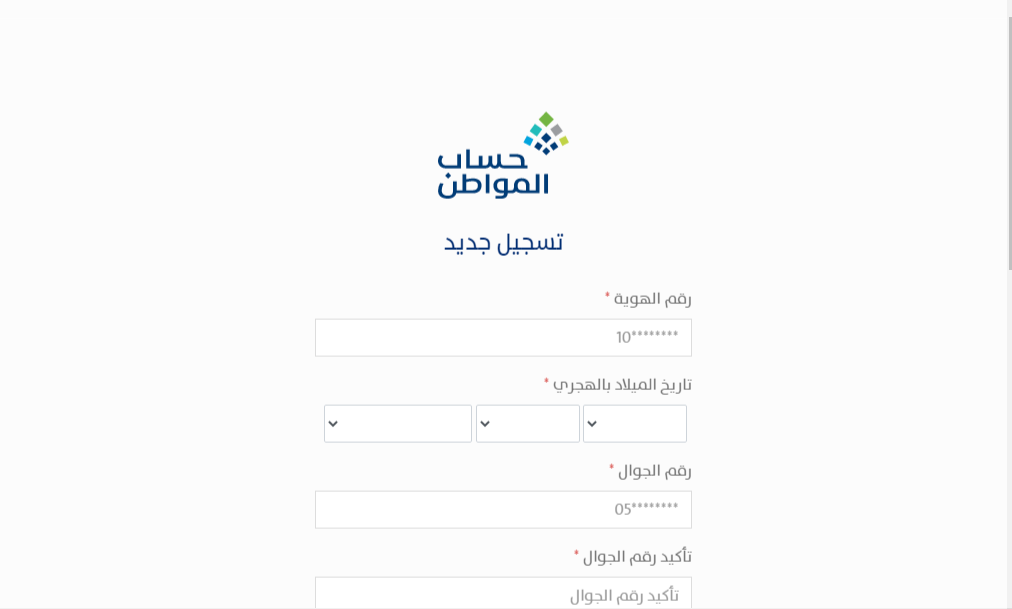 حساب المواطن

تسجيل جديد

رقم الهوية *

10********

تاريخ الميلاد بالهجري *

رقم الجوال *

05********

تأكيد رقم الجوال *

تأكيد رقم الجوال